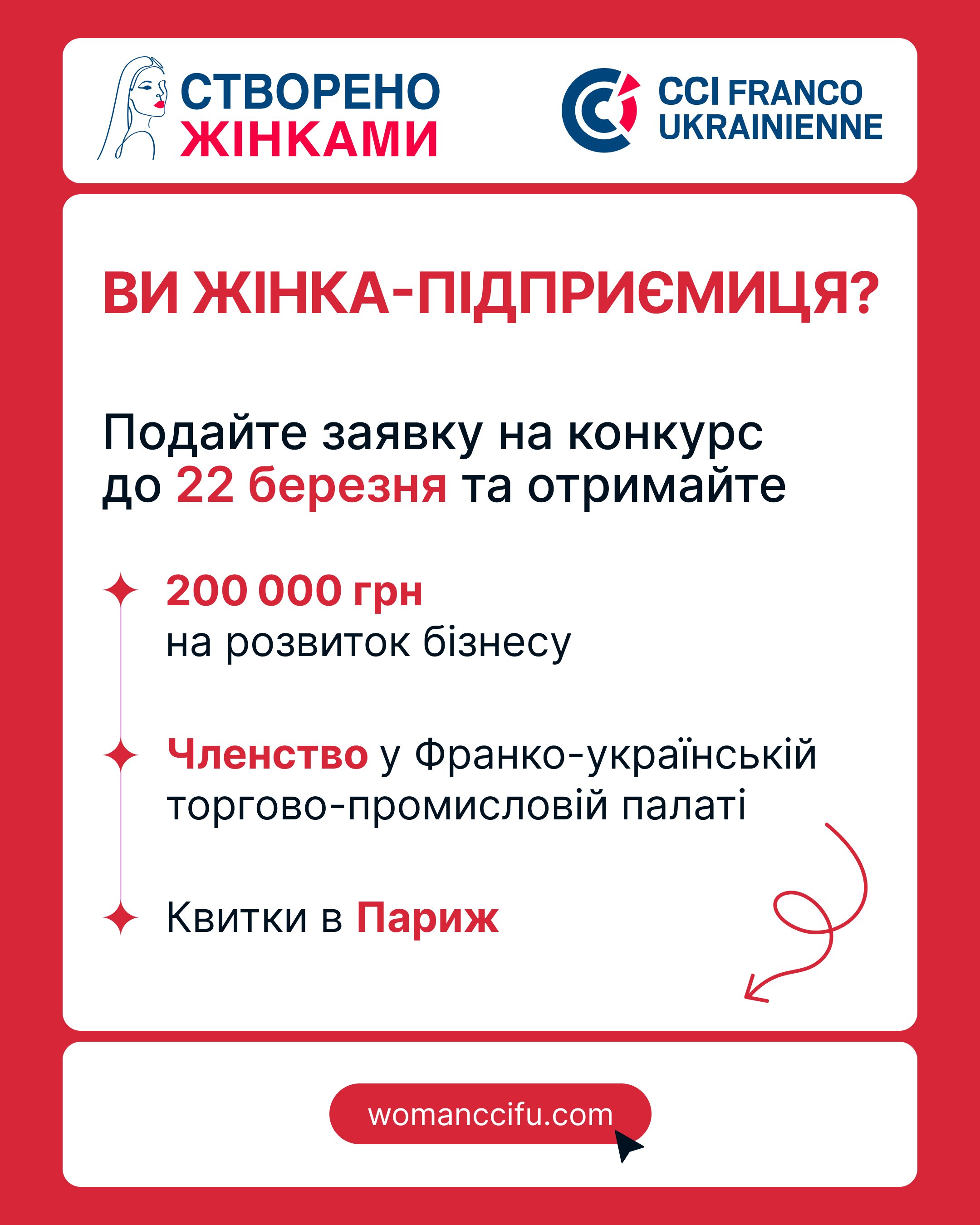 СТВОРЕНО
ЖІНКАМИ

CCI FRANCO
UKRAINIENNE

ВИ ЖІНКА-ПІДПРИЄМИЦЯ?

Подайте заявку на конкурс до 22 березня та отримайте

200 000 грн
на розвиток бізнесу

Членство у Франко-українській торгово-промисловій палаті

Квитки в Париж

womanccifu.com